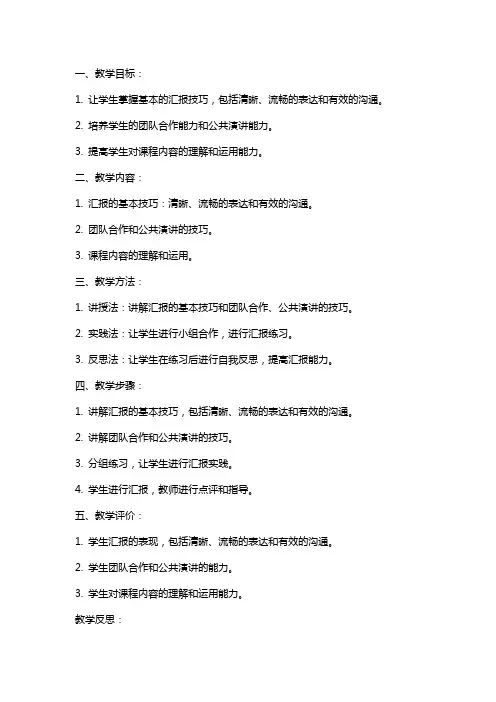 一、教学目标：

1. 让学生掌握基本的汇报技巧，包括清晰、流畅的表达和有效的沟通。

2. 培养学生的团队合作能力和公共演讲能力。

3. 提高学生对课程内容的理解和运用能力。

二、教学内容：

1. 汇报的基本技巧：清晰、流畅的表达和有效的沟通。

2. 团队合作和公共演讲的技巧。

3. 课程内容的理解和运用。

三、教学方法：

1. 讲授法：讲解汇报的基本技巧和团队合作、公共演讲的技巧。

2. 实践法：让学生进行小组合作，进行汇报练习。

3. 反思法：让学生在练习后进行自我反思，提高汇报能力。

四、教学步骤：

1. 讲解汇报的基本技巧，包括清晰、流畅的表达和有效的沟通。

2. 讲解团队合作和公共演讲的技巧。

3. 分组练习，让学生进行汇报实践。

4. 学生进行汇报，教师进行点评和指导。

五、教学评价：

1. 学生汇报的表现，包括清晰、流畅的表达和有效的沟通。

2. 学生团队合作和公共演讲的能力。

3. 学生对课程内容的理解和运用能力。

教学反思：